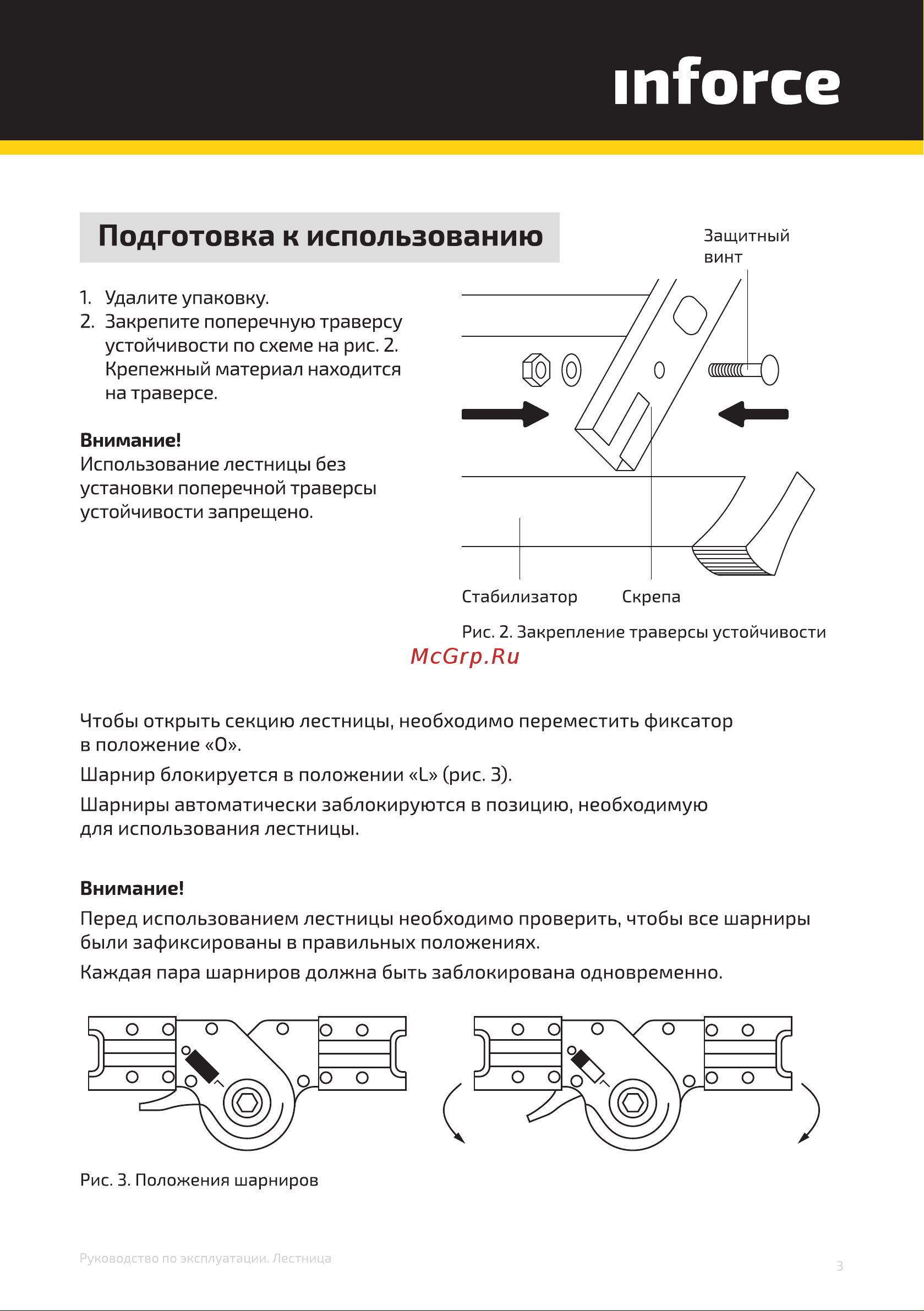 inforce

Подготовка к использованию

1. Удалите упаковку.
2. Закрепите поперечную траверсу устойчивости по схеме на рис. 2. Крепежный материал находится на траверсе.

Внимание!
Использование лестницы без установки поперечной траверсы устойчивости запрещено.

Защитный винт

Стабилизатор

Скрепа

Рис. 2. Закрепление траверсы устойчивости

McGrp.Ru

Чтобы открыть секцию лестницы, необходимо переместить фиксатор в положение «O».

Шарнир блокируется в положении «L» (рис. 3).

Шарниры автоматически заблокируются в позицию, необходимую для использования лестницы.

Внимание!
Перед использованием лестницы необходимо проверить, чтобы все шарниры были зафиксированы в правильных положениях.

Каждая пара шарниров должна быть заблокирована одновременно.

Рис. 3. Положения шарниров

Руководство по эксплуатации. Лестница

3